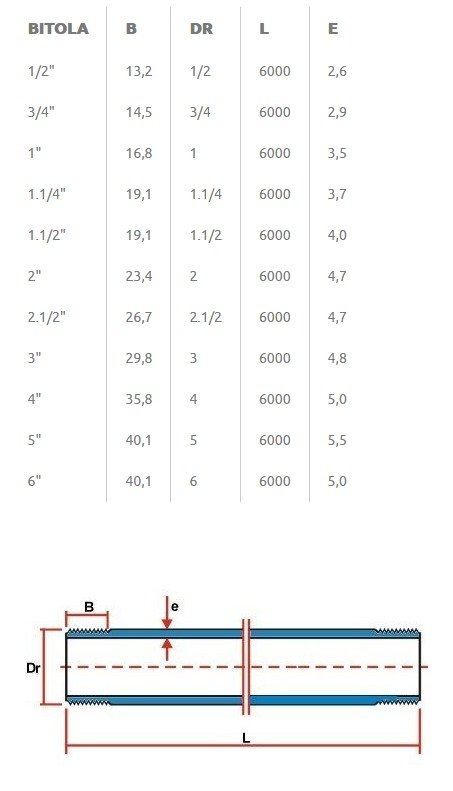 | BITOLA | B | DR | L | E |
|---|---|---|---|---|
| 1/2" | 13,2 | 1/2 | 6000 | 2,6 |
| 3/4" | 14,5 | 3/4 | 6000 | 2,9 |
| 1" | 16,8 | 1 | 6000 | 3,5 |
| 1.1/4" | 19,1 | 1.1/4 | 6000 | 3,7 |
| 1.1/2" | 19,1 | 1.1/2 | 6000 | 4,0 |
| 2" | 23,4 | 2 | 6000 | 4,7 |
| 2.1/2" | 26,7 | 2.1/2 | 6000 | 4,7 |
| 3" | 29,8 | 3 | 6000 | 4,8 |
| 4" | 35,8 | 4 | 6000 | 5,0 |
| 5" | 40,1 | 5 | 6000 | 5,5 |
| 6" | 40,1 | 6 | 6000 | 5,0 |

B
e
Dr
L